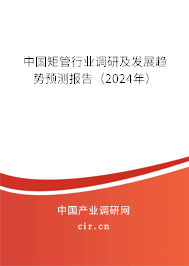 中国矩管行业调研及发展趋势预测报告（2024年）

中国产业调研网

cir.cn